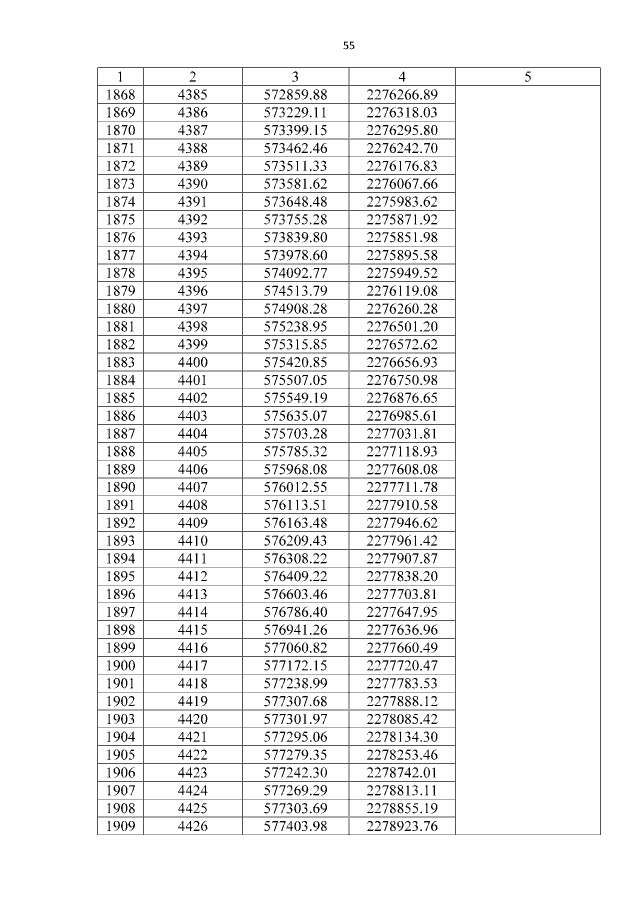 55

| 1 | 2 | 3 | 4 | 5 |
|---|---|---|---|---|
| 1868 | 4385 | 572859.88 | 2276266.89 | |
| 1869 | 4386 | 573229.11 | 2276318.03 | |
| 1870 | 4387 | 573399.15 | 2276295.80 | |
| 1871 | 4388 | 573462.46 | 2276242.70 | |
| 1872 | 4389 | 573511.33 | 2276176.83 | |
| 1873 | 4390 | 573581.62 | 2276067.66 | |
| 1874 | 4391 | 573648.48 | 2275983.62 | |
| 1875 | 4392 | 573755.28 | 2275871.92 | |
| 1876 | 4393 | 573839.80 | 2275851.98 | |
| 1877 | 4394 | 573978.60 | 2275895.58 | |
| 1878 | 4395 | 574092.77 | 2275949.52 | |
| 1879 | 4396 | 574513.79 | 2276119.08 | |
| 1880 | 4397 | 574908.28 | 2276260.28 | |
| 1881 | 4398 | 575238.95 | 2276501.20 | |
| 1882 | 4399 | 575315.85 | 2276572.62 | |
| 1883 | 4400 | 575420.85 | 2276656.93 | |
| 1884 | 4401 | 575507.05 | 2276750.98 | |
| 1885 | 4402 | 575549.19 | 2276876.65 | |
| 1886 | 4403 | 575635.07 | 2276985.61 | |
| 1887 | 4404 | 575703.28 | 2277031.81 | |
| 1888 | 4405 | 575785.32 | 2277118.93 | |
| 1889 | 4406 | 575968.08 | 2277608.08 | |
| 1890 | 4407 | 576012.55 | 2277711.78 | |
| 1891 | 4408 | 576113.51 | 2277910.58 | |
| 1892 | 4409 | 576163.48 | 2277946.62 | |
| 1893 | 4410 | 576209.43 | 2277961.42 | |
| 1894 | 4411 | 576308.22 | 2277907.87 | |
| 1895 | 4412 | 576409.22 | 2277838.20 | |
| 1896 | 4413 | 576603.46 | 2277703.81 | |
| 1897 | 4414 | 576786.40 | 2277647.95 | |
| 1898 | 4415 | 576941.26 | 2277636.96 | |
| 1899 | 4416 | 577060.82 | 2277660.49 | |
| 1900 | 4417 | 577172.15 | 2277720.47 | |
| 1901 | 4418 | 577238.99 | 2277783.53 | |
| 1902 | 4419 | 577307.68 | 2277888.12 | |
| 1903 | 4420 | 577301.97 | 2278085.42 | |
| 1904 | 4421 | 577295.06 | 2278134.30 | |
| 1905 | 4422 | 577279.35 | 2278253.46 | |
| 1906 | 4423 | 577242.30 | 2278742.01 | |
| 1907 | 4424 | 577269.29 | 2278813.11 | |
| 1908 | 4425 | 577303.69 | 2278855.19 | |
| 1909 | 4426 | 577403.98 | 2278923.76 | |